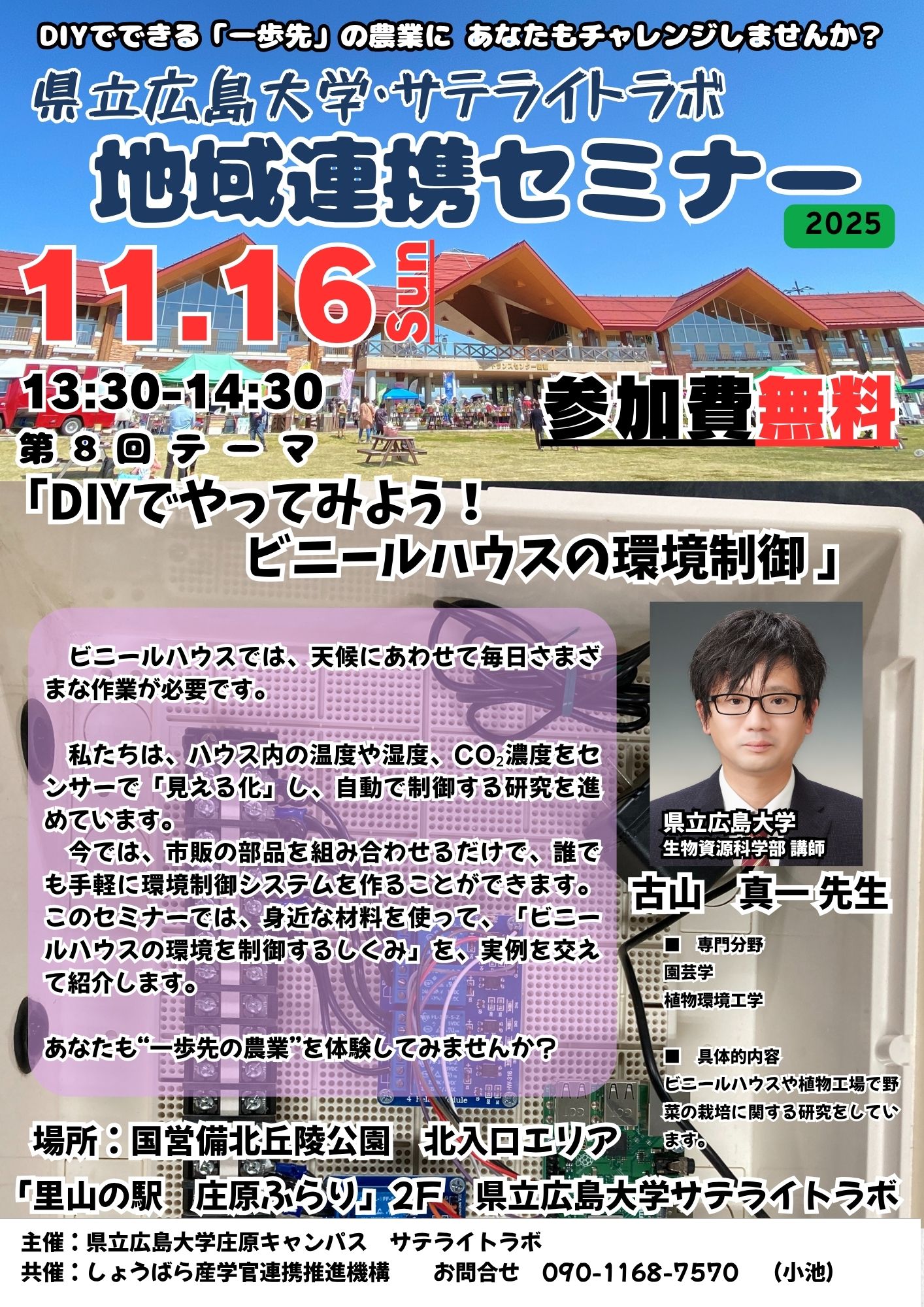 DIYでできる「一歩先」の農業に あなたもチャレンジしませんか？

県立広島大学･サテライトラボ

地域連携セミナー

2025

11.16 sun

13:30-14:30

参加費無料

第８回テーマ

「DIYでやってみよう！ ビニールハウスの環境制御」

ビニールハウスでは、天候にあわせて毎日さまざまな作業が必要です。

私たちは、ハウス内の温度や湿度、$CO_2$濃度をセンサーで「見える化」し、自動で制御する研究を進めています。
今では、市販の部品を組み合わせるだけで、誰でも手軽に環境制御システムを作ることができます。このセミナーでは、身近な材料を使って、「ビニールハウスの環境を制御するしくみ」を、実例を交えて紹介します。

あなたも“一歩先の農業”を体験してみませんか？

県立広島大学
生物資源科学部 講師

古山 真一先生

■ 専門分野
園芸学
植物環境工学

■ 具体的内容
ビニールハウスや植物工場で野菜の栽培に関する研究をしています。

場所：国営備北丘陵公園 北入口エリア

「里山の駅 庄原ふらり」2F 県立広島大学サテライトラボ

主催：県立広島大学庄原キャンパス サテライトラボ
共催：しょうばら産学官連携推進機構 お問合せ 090-1168-7570 （小池）